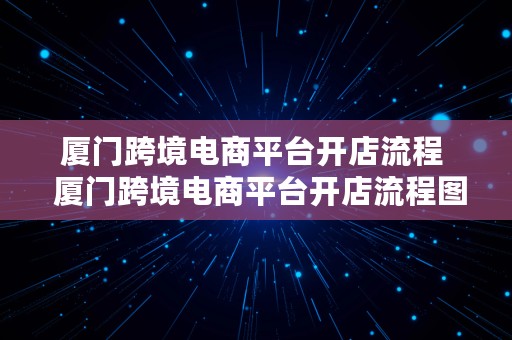 厦门跨境电商平台开店流程
厦门跨境电商平台开店流程图